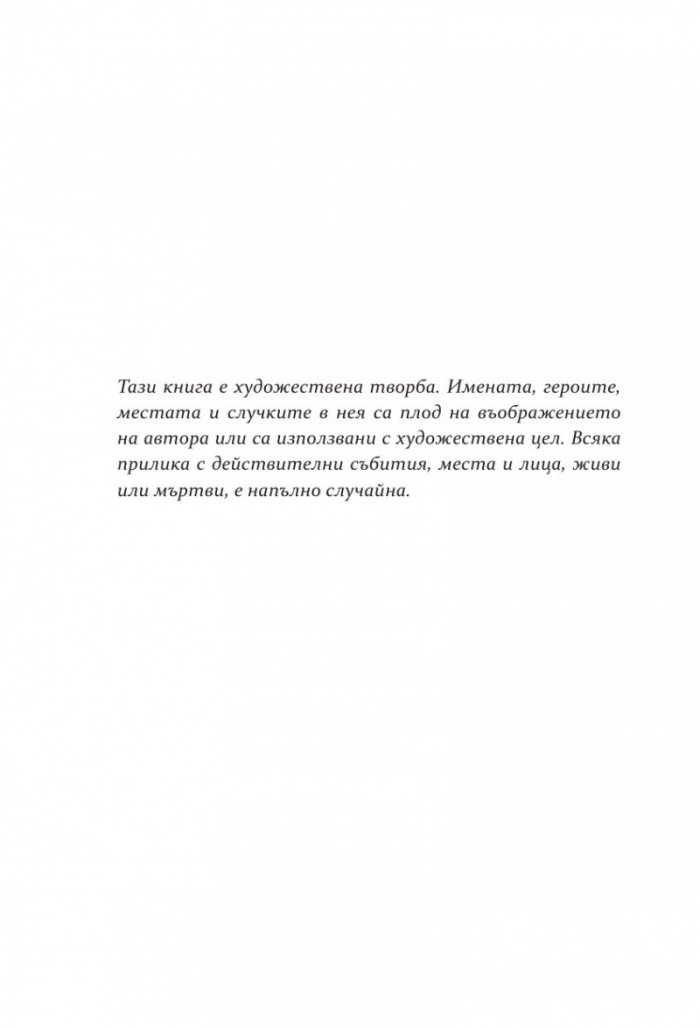 Тази книга е художествена творба. Имената, героите, местата и случките в нея са плод на въображението на автора или са използвани с художествена цел. Всяка прилика с действителни събития, места и лица, живи или мъртви, е напълно случайна.